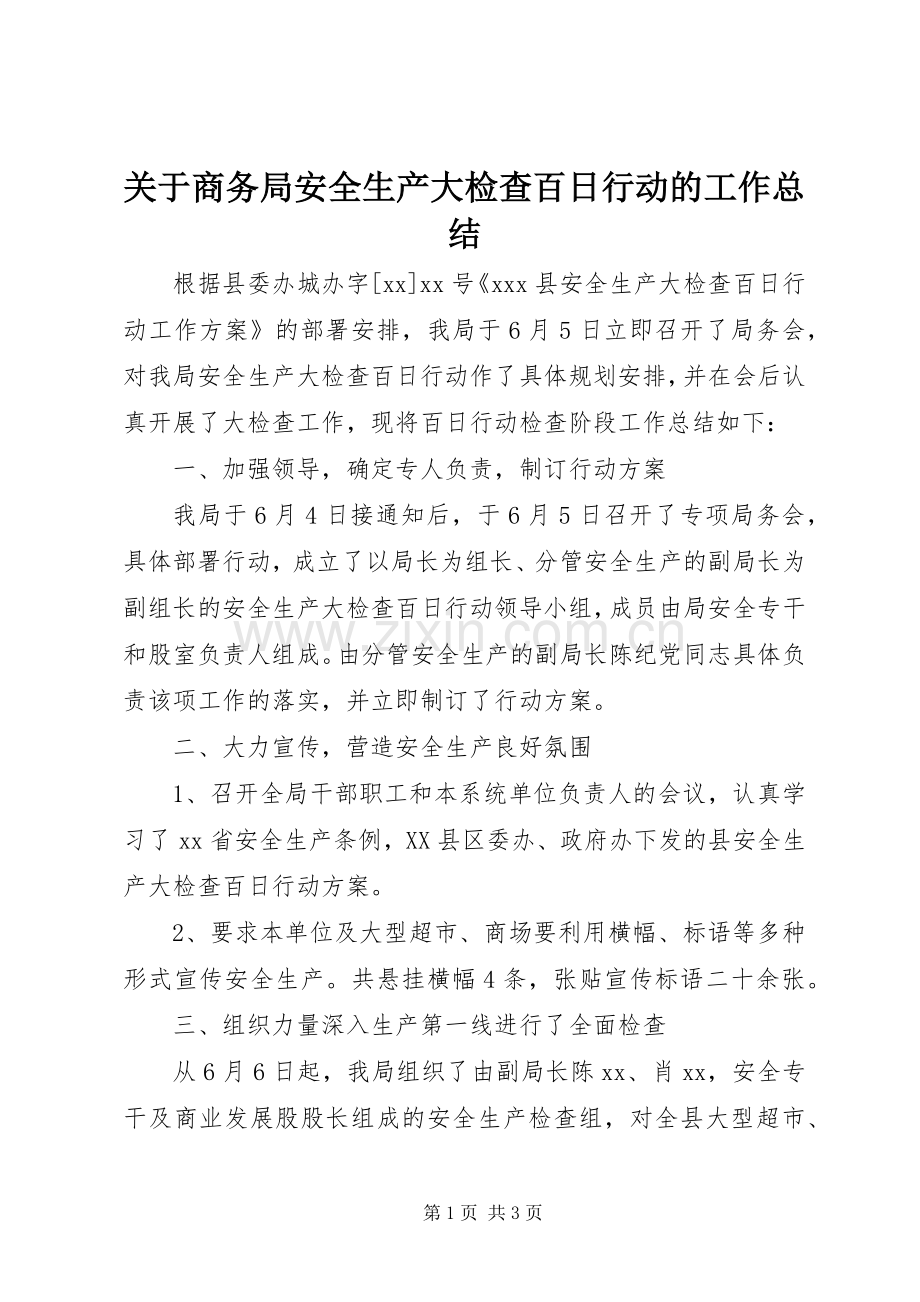 关于商务局安全生产大检查百日行动的工作总结

根据县委办城办字[xx]xx号《xxx县安全生产大检查百日行动工作方案》的部署安排，我局于6月5日立即召开了局务会，对我局安全生产大检查百日行动作了具体规划安排，并在会后认真开展了大检查工作，现将百日行动检查阶段工作总结如下：

一、加强领导，确定专人负责，制订行动方案

我局于6月4日接通知后，于6月5日召开了专项局务会，具体部署行动，成立了以局长为组长、分管安全生产的副局长为副组长的安全生产大检查百日行动领导小组，成员由局安全专干和股室负责人组成。由分管安全生产的副局长陈纪党同志具体负责该项工作的落实，并立即制订了行动方案。

二、大力宣传，营造安全生产良好氛围

1、召开全局干部职工和本系统单位负责人的会议，认真学习了xx省安全生产条例，XX县区委办、政府办下发的县安全生产大检查百日行动方案。

2、要求本单位及大型超市、商场要利用横幅、标语等多种形式宣传安全生产。共悬挂横幅4条，张贴宣传标语二十余张。

三、组织力量深入生产第一线进行了全面检查

从6月6日起，我局组织了由副局长陈xx、肖xx，安全专干及商业发展股股长组成的安全生产检查组，对全县大型超市、

第1页 共3页

www.zixin.com.cn